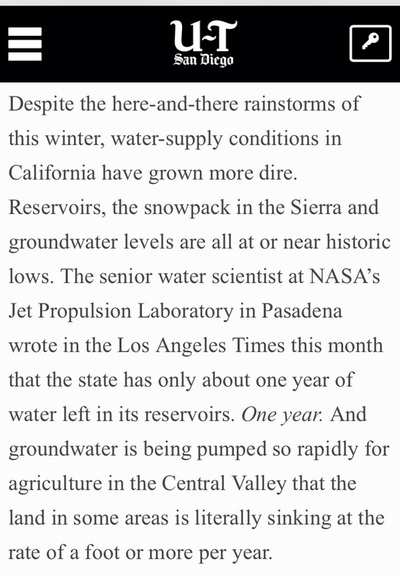 U-T
San Diego

Despite the here-and-there rainstorms of this winter, water-supply conditions in California have grown more dire. Reservoirs, the snowpack in the Sierra and groundwater levels are all at or near historic lows. The senior water scientist at NASA's Jet Propulsion Laboratory in Pasadena wrote in the Los Angeles Times this month that the state has only about one year of water left in its reservoirs. One year. And groundwater is being pumped so rapidly for agriculture in the Central Valley that the land in some areas is literally sinking at the rate of a foot or more per year.